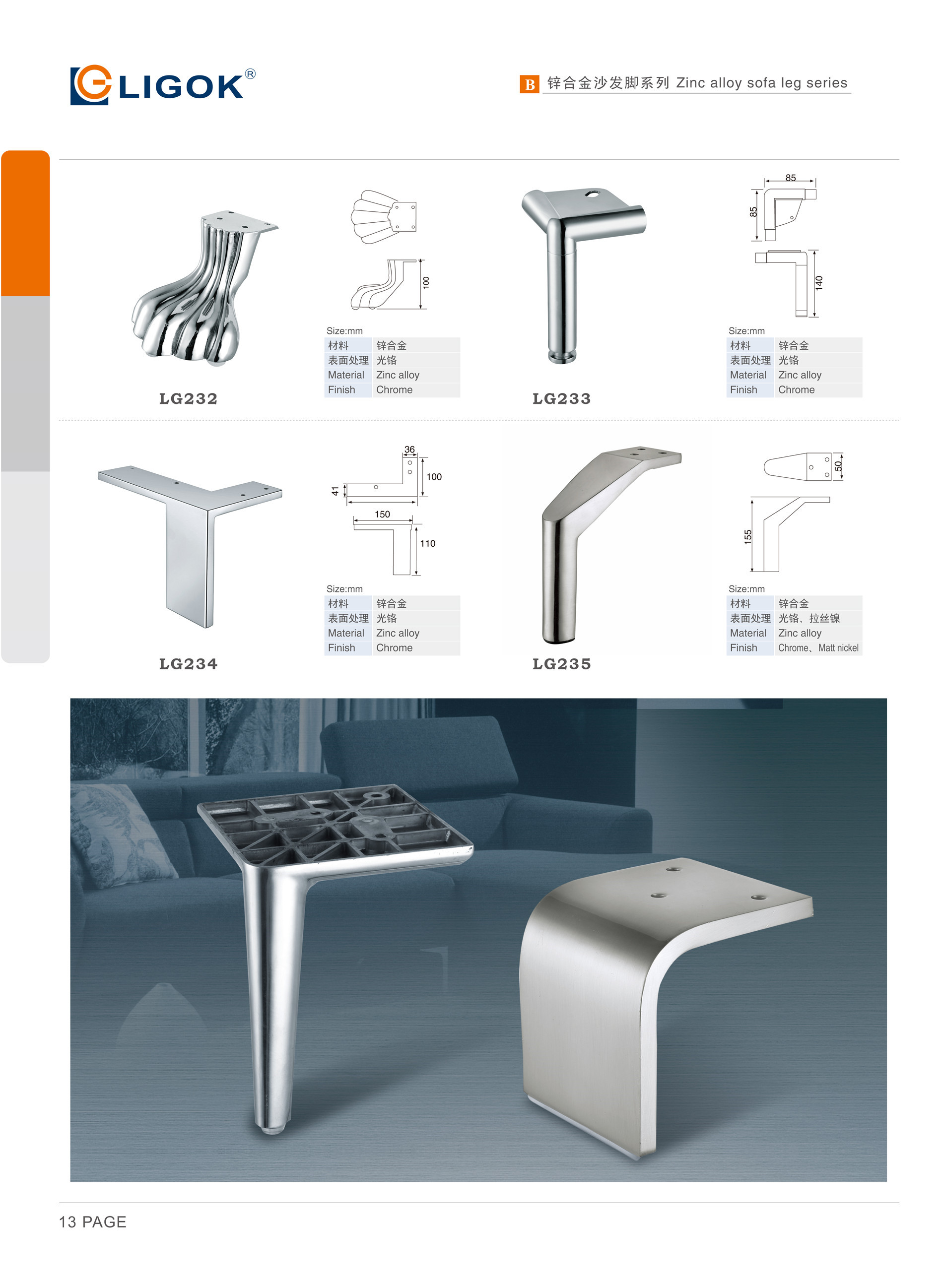 LIGOK®

B 锌合金沙发脚系列 Zinc alloy sofa leg series

100

Size:mm

| 材料 | 锌合金 |
|---|---|
| 表面处理 | 光铬 |
| Material | Zinc alloy |
| Finish | Chrome |

LG232

85
85
140

Size:mm

| 材料 | 锌合金 |
|---|---|
| 表面处理 | 光铬 |
| Material | Zinc alloy |
| Finish | Chrome |

LG233

36
100
41
150
110

Size:mm

| 材料 | 锌合金 |
|---|---|
| 表面处理 | 光铬 |
| Material | Zinc alloy |
| Finish | Chrome |

LG234

50
155

Size:mm

| 材料 | 锌合金 |
|---|---|
| 表面处理 | 光铬、拉丝镍 |
| Material | Zinc alloy |
| Finish | Chrome、Matt nickel |

LG235

13 PAGE